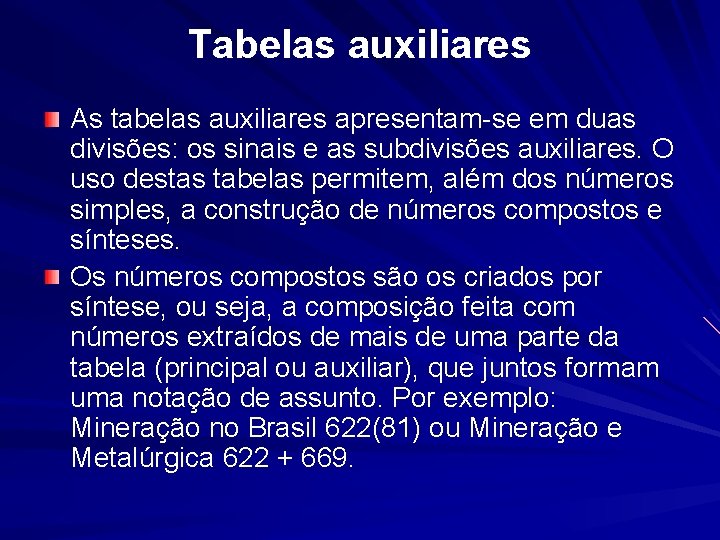 Tabelas auxiliares

As tabelas auxiliares apresentam-se em duas divisões: os sinais e as subdivisões auxiliares. O uso destas tabelas permitem, além dos números simples, a construção de números compostos e sínteses.

Os números compostos são os criados por síntese, ou seja, a composição feita com números extraídos de mais de uma parte da tabela (principal ou auxiliar), que juntos formam uma notação de assunto. Por exemplo: Mineração no Brasil 622(81) ou Mineração e Metalúrgica 622 + 669.